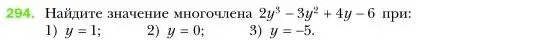 294. Найдите значение многочлена $2y^3 - 3y^2 + 4y - 6$ при:
1) $y = 1$; 2) $y = 0$; 3) $y = -5$.